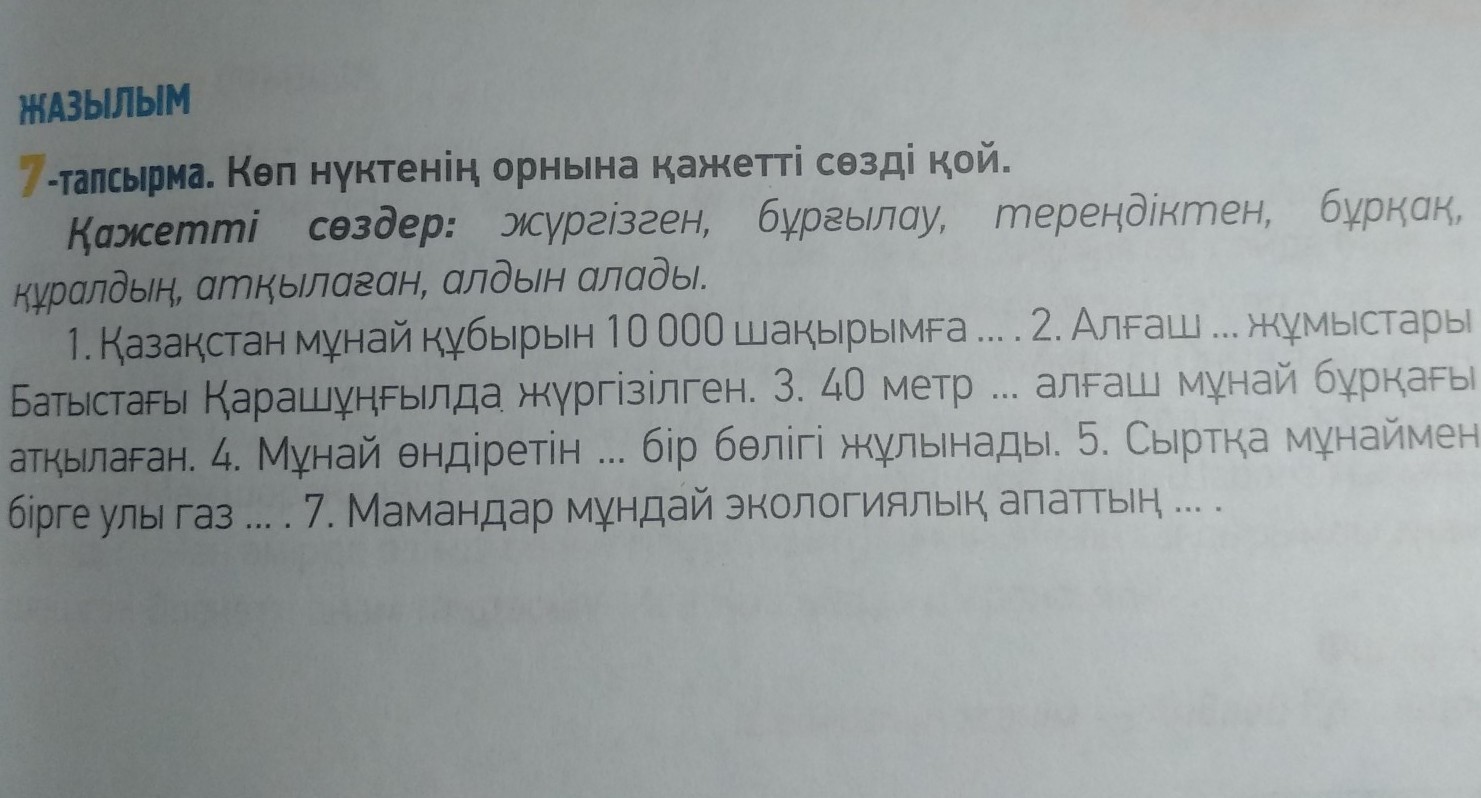 ЖАЗЫЛЫМ

7-тапсырма. Көп нүктенің орнына қажетті сөзді қой.

Қажетті сөздер: жүргізген, бұрғылау, тереңдіктен, бұрқақ, құралдың, атқылаған, алдын алады.

1. Қазақстан мұнай құбырын 10 000 шақырымға ... . 2. Алғаш ... жұмыстары Батыстағы Қарашұңғылда жүргізілген. 3. 40 метр ... алғаш мұнай бұрқағы атқылаған. 4. Мұнай өндіретін ... бір бөлігі жұлынады. 5. Сыртқа мұнаймен бірге улы газ ... . 7. Мамандар мұндай экологиялық апаттың ... .